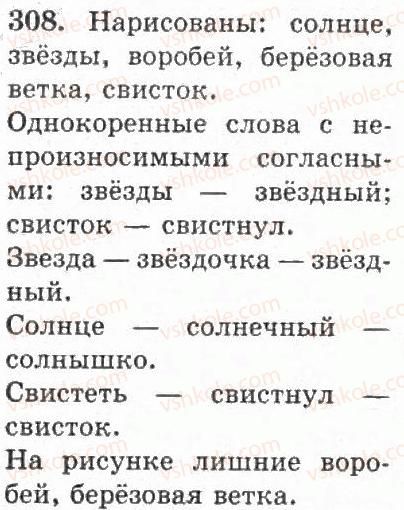 308. Нарисованы: солнце, звёзды, воробей, берёзовая ветка, свисток.

Однокоренные слова с непроизносимыми согласными: звёзды — звёздный; свисток — свистнул.

Звезда — звёздочка — звёздный.

Солнце — солнечный — солнышко.

Свистеть — свистнул — свисток.

На рисунке лишние воробей, берёзовая ветка.

vshkole.com